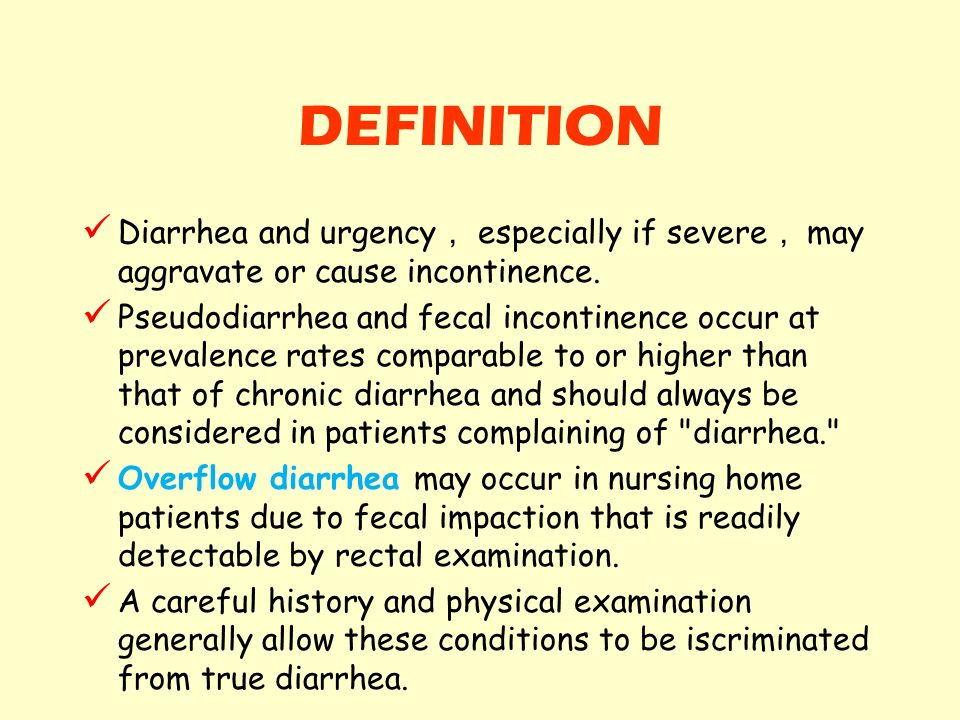 DEFINITION

✓ Diarrhea and urgency , especially if severe , may aggravate or cause incontinence.

✓ Pseudodiarrhea and fecal incontinence occur at prevalence rates comparable to or higher than that of chronic diarrhea and should always be considered in patients complaining of "diarrhea."

✓ Overflow diarrhea may occur in nursing home patients due to fecal impaction that is readily detectable by rectal examination.

✓ A careful history and physical examination generally allow these conditions to be iscriminated from true diarrhea.